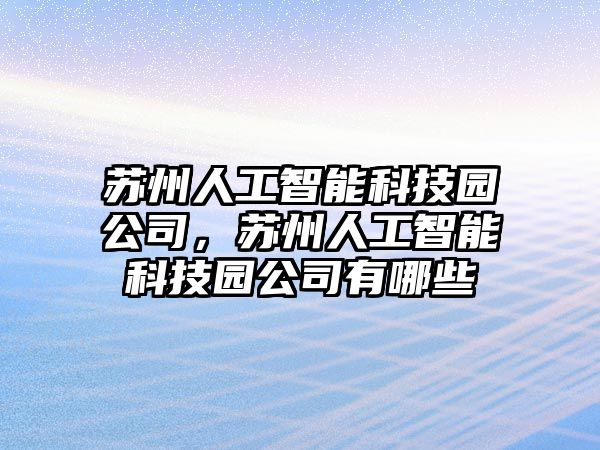 苏州人工智能科技园公司，苏州人工智能科技园公司有哪些